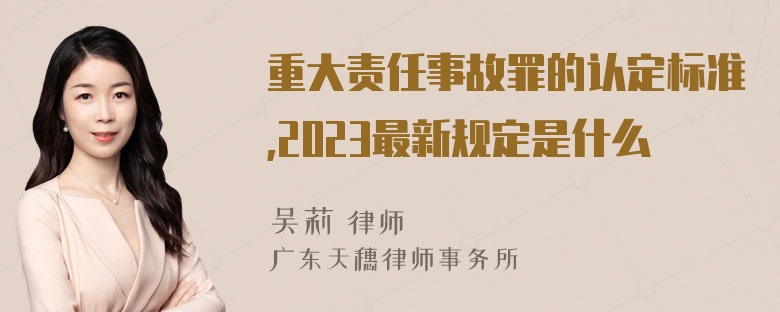 重大责任事故罪的认定标准,2023最新规定是什么

吴莉 律师
广东天穗律师事务所